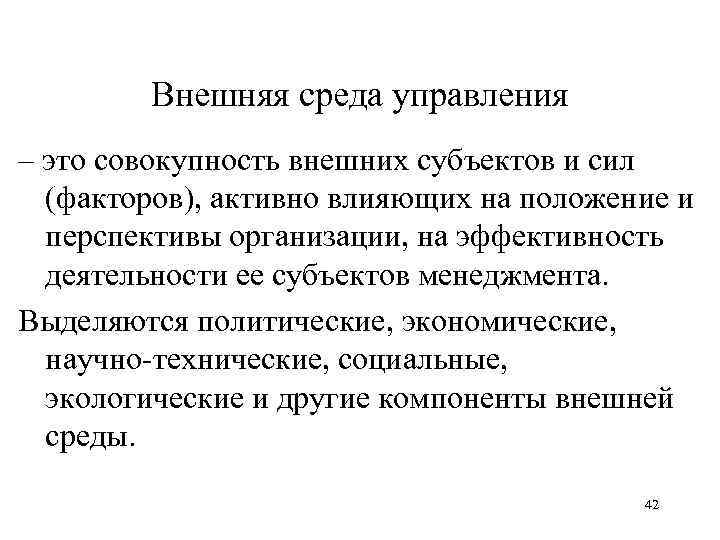 Внешняя среда управления

– это совокупность внешних субъектов и сил (факторов), активно влияющих на положение и перспективы организации, на эффективность деятельности ее субъектов менеджмента.

Выделяются политические, экономические, научно-технические, социальные, экологические и другие компоненты внешней среды.

42